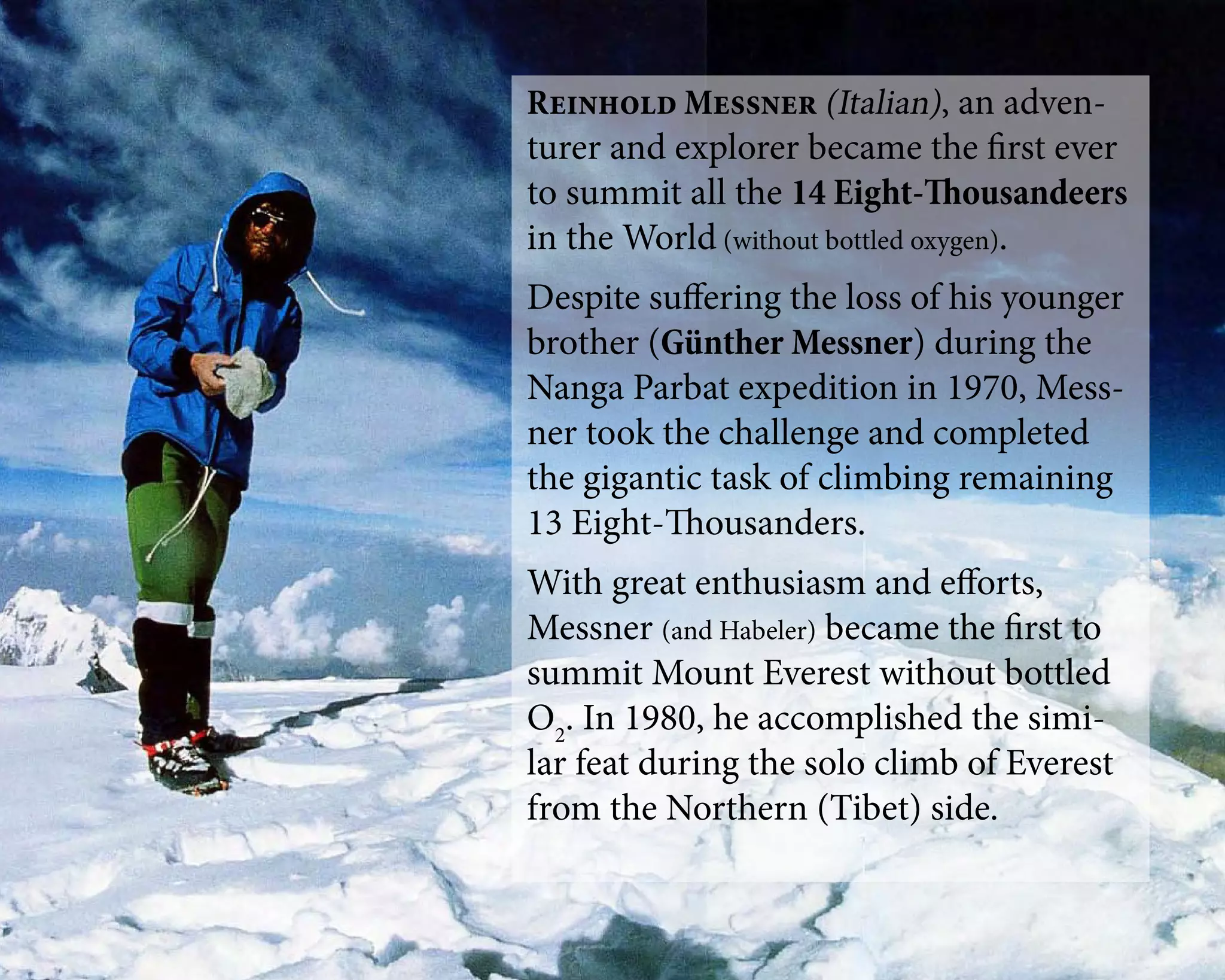 REINHOLD MESSNER (Italian), an adventurer and explorer became the first ever to summit all the 14 Eight-Thousandeers in the World (without bottled oxygen).

Despite suffering the loss of his younger brother (Günther Messner) during the Nanga Parbat expedition in 1970, Messner took the challenge and completed the gigantic task of climbing remaining 13 Eight-Thousanders.

With great enthusiasm and efforts, Messner (and Habeler) became the first to summit Mount Everest without bottled $O_2$. In 1980, he accomplished the similar feat during the solo climb of Everest from the Northern (Tibet) side.